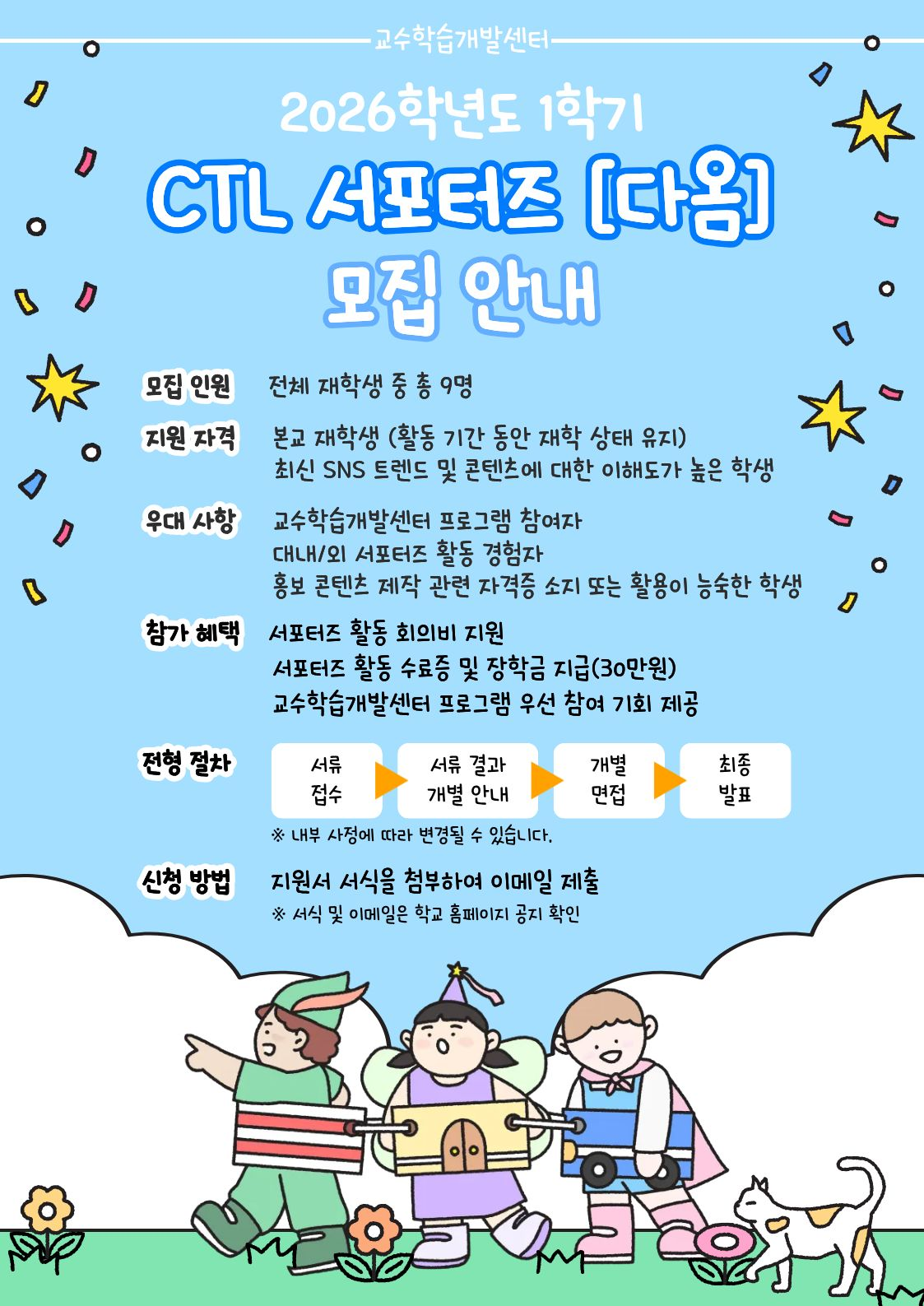 교수학습개발센터

2026학년도 1학기

CTL 서포터즈 [다옴]

모집 안내

모집 인원
전체 재학생 중 총 9명

지원 자격
본교 재학생 (활동 기간 동안 재학 상태 유지)
최신 SNS 트렌드 및 콘텐츠에 대한 이해도가 높은 학생

우대 사항
교수학습개발센터 프로그램 참여자
대내/외 서포터즈 활동 경험자
홍보 콘텐츠 제작 관련 자격증 소지 또는 활용이 능숙한 학생

참가 혜택
서포터즈 활동 회의비 지원
서포터즈 활동 수료증 및 장학금 지급(30만원)
교수학습개발센터 프로그램 우선 참여 기회 제공

전형 절차
서류 접수
서류 결과 개별 안내
개별 면접
최종 발표
※ 내부 사정에 따라 변경될 수 있습니다.

신청 방법
지원서 서식을 첨부하여 이메일 제출
※ 서식 및 이메일은 학교 홈페이지 공지 확인